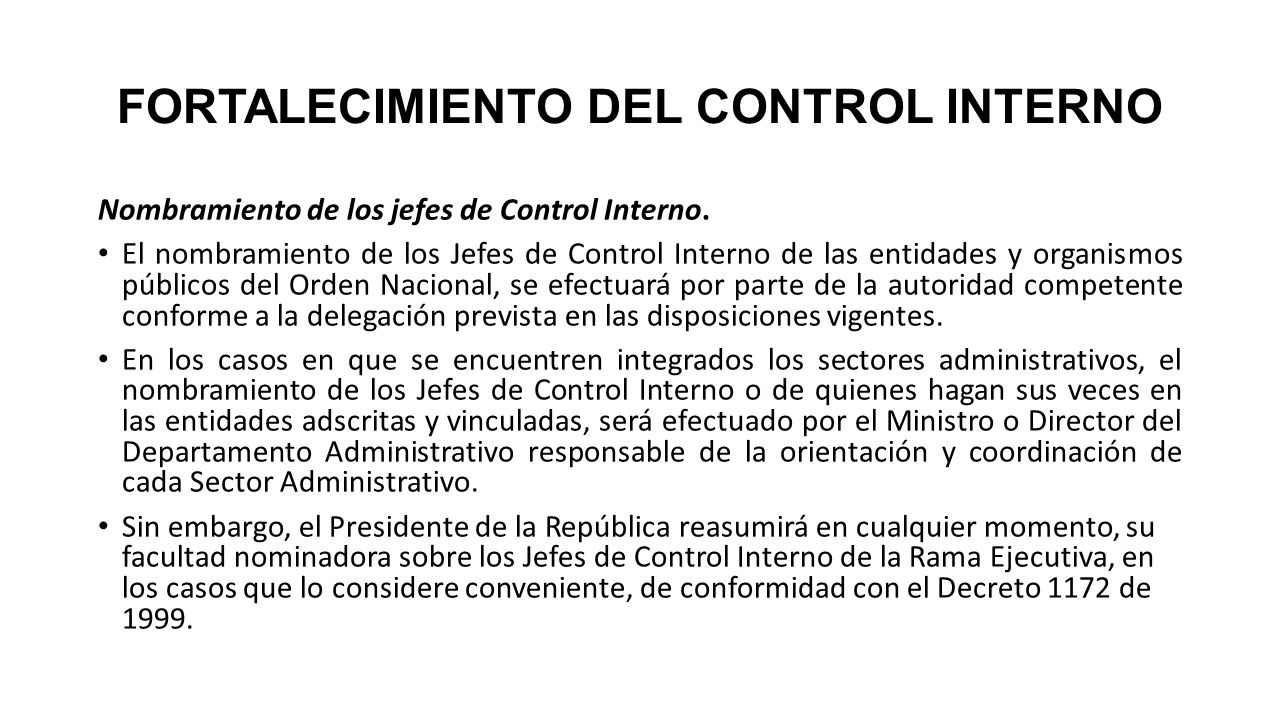 FORTALECIMIENTO DEL CONTROL INTERNO

Nombramiento de los jefes de Control Interno.

• El nombramiento de los Jefes de Control Interno de las entidades y organismos públicos del Orden Nacional, se efectuará por parte de la autoridad competente conforme a la delegación prevista en las disposiciones vigentes.

• En los casos en que se encuentren integrados los sectores administrativos, el nombramiento de los Jefes de Control Interno o de quienes hagan sus veces en las entidades adscritas y vinculadas, será efectuado por el Ministro o Director del Departamento Administrativo responsable de la orientación y coordinación de cada Sector Administrativo.

• Sin embargo, el Presidente de la República reasumirá en cualquier momento, su facultad nominadora sobre los Jefes de Control Interno de la Rama Ejecutiva, en los casos que lo considere conveniente, de conformidad con el Decreto 1172 de 1999.